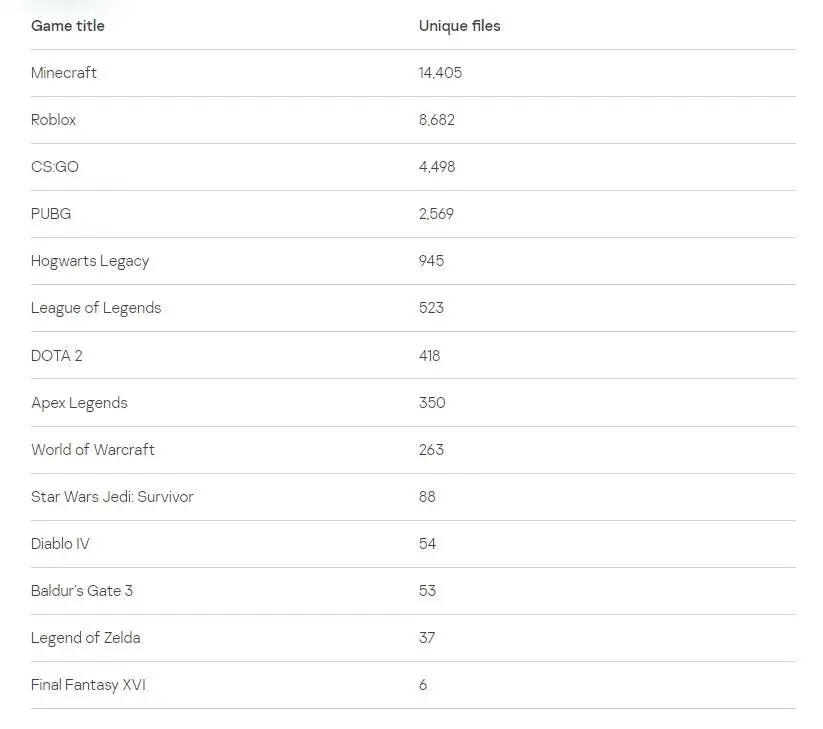 | Game title | Unique files |
|---|---|
| Minecraft | 14,405 |
| Roblox | 8,682 |
| CS:GO | 4,498 |
| PUBG | 2,569 |
| Hogwarts Legacy | 945 |
| League of Legends | 523 |
| DOTA 2 | 418 |
| Apex Legends | 350 |
| World of Warcraft | 263 |
| Star Wars Jedi: Survivor | 88 |
| Diablo IV | 54 |
| Baldur's Gate 3 | 53 |
| Legend of Zelda | 37 |
| Final Fantasy XVI | 6 |